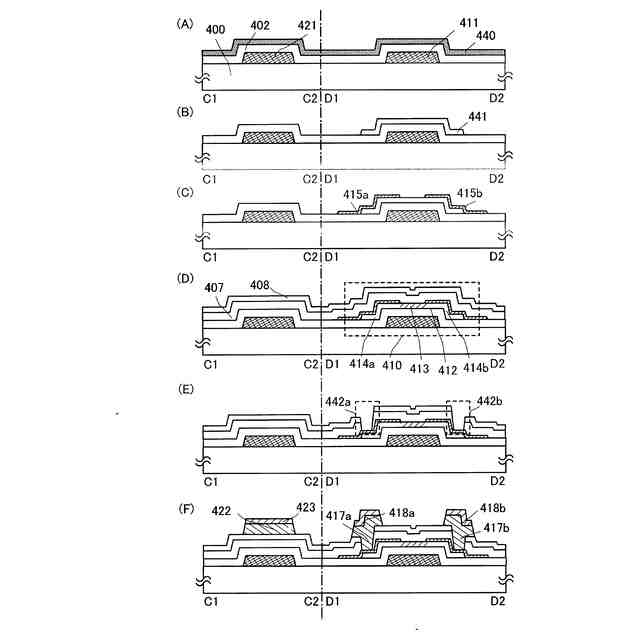 (A)
400 402 421 411 440
C1 C2 D1 D2

(B)
441
C1 C2 D1 D2

(C)
415a 415b
C1 C2 D1 D2

(D)
407 408
C1 C2 D1 414a 410 413 412 414b D2

(E)
442a 442b
C1 C2 D1 D2

(F)
422 423 417a 418a 418b 417b
C1 C2 D1 D2